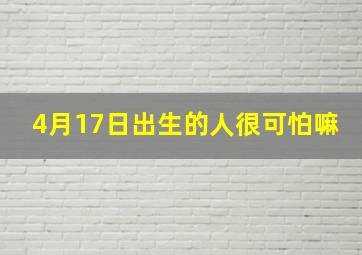 4月17日出生的人很可怕嘛